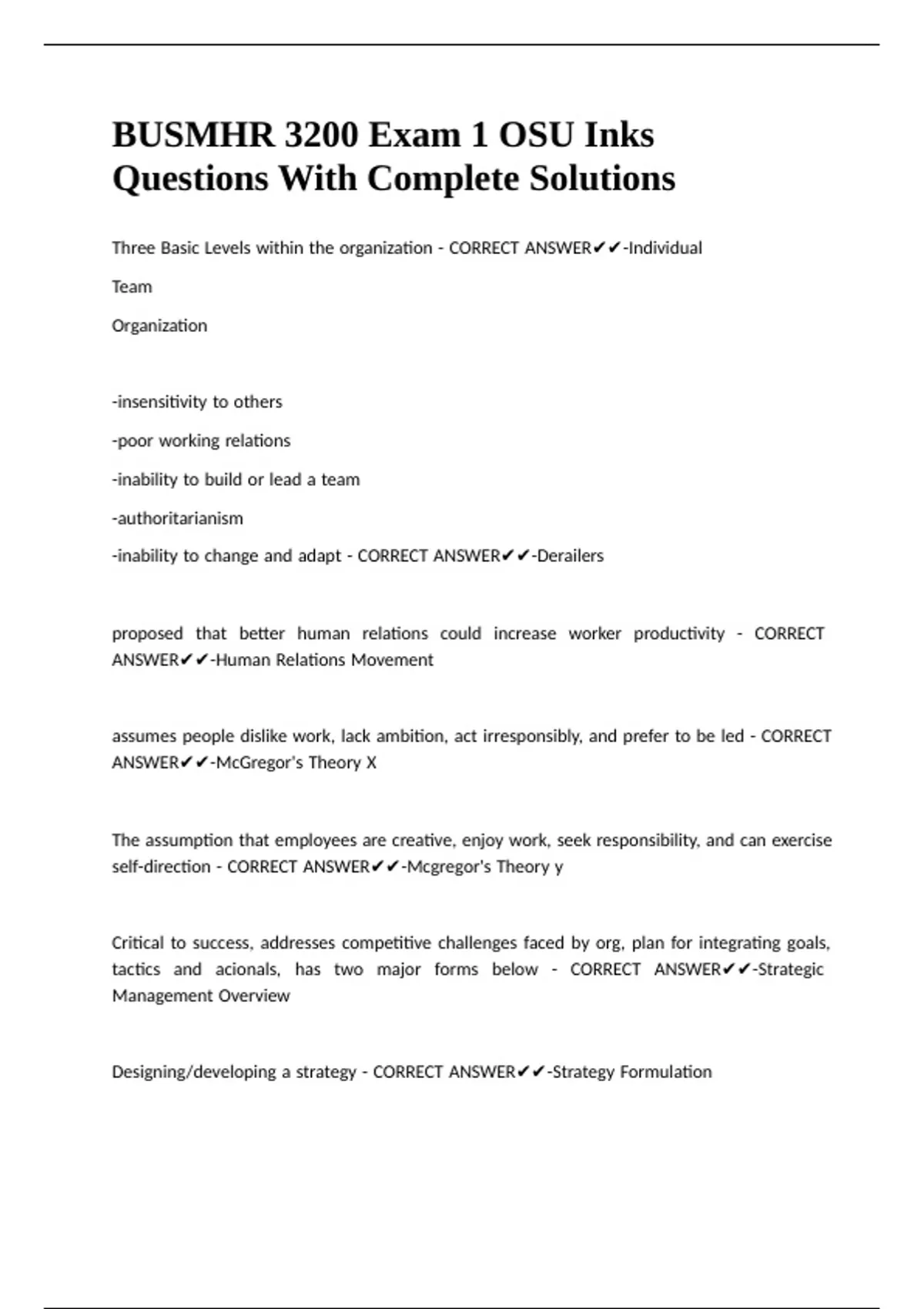 BUSMHR 3200 Exam 1 OSU Inks Questions With Complete Solutions

Three Basic Levels within the organization - CORRECT ANSWER✔✔-Individual

Team

Organization

-insensitivity to others

-poor working relations

-inability to build or lead a team

-authoritarianism

-inability to change and adapt - CORRECT ANSWER✔✔-Derailers

proposed that better human relations could increase worker productivity - CORRECT ANSWER✔✔-Human Relations Movement

assumes people dislike work, lack ambition, act irresponsibly, and prefer to be led - CORRECT ANSWER✔✔-McGregor's Theory X

The assumption that employees are creative, enjoy work, seek responsibility, and can exercise self-direction - CORRECT ANSWER✔✔-Mcgregor's Theory y

Critical to success, addresses competitive challenges faced by org, plan for integrating goals, tactics and acionals, has two major forms below - CORRECT ANSWER✔✔-Strategic Management Overview

Designing/developing a strategy - CORRECT ANSWER✔✔-Strategy Formulation